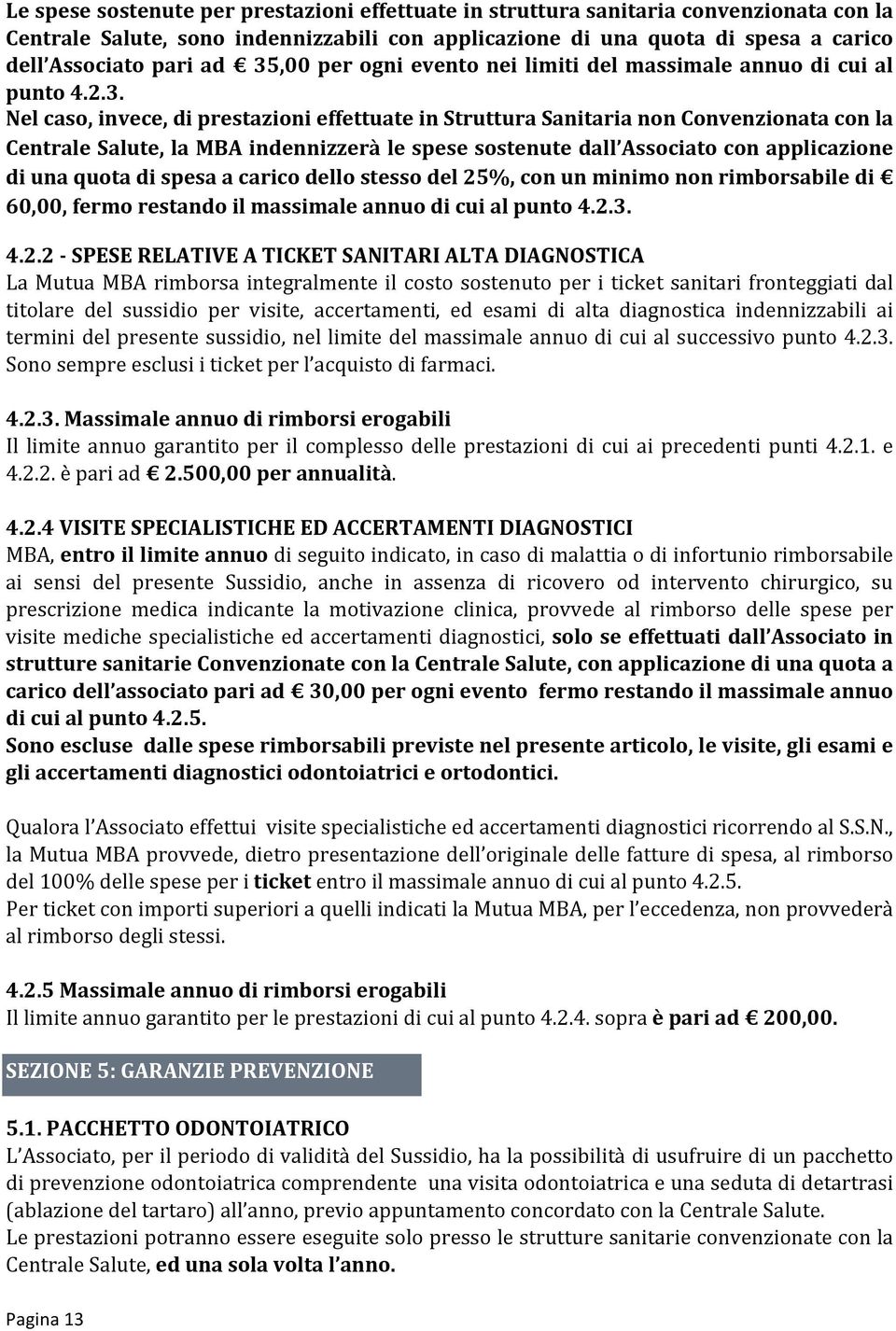 Le spese sostenute per prestazioni effettuate in struttura sanitaria convenzionata con la Centrale Salute, sono indennizzabili con applicazione di una quota di spesa a carico dell'Associato pari ad € 35,00 per ogni evento nei limiti del massimale annuo di cui al punto 4.2.3.
Nel caso, invece, di prestazioni effettuate in Struttura Sanitaria non Convenzionata con la Centrale Salute, la MBA indennizzerà le spese sostenute dall'Associato con applicazione di una quota di spesa a carico dello stesso del 25%, con un minimo non rimborsabile di € 60,00, fermo restando il massimale annuo di cui al punto 4.2.3.

4.2.2 - SPESE RELATIVE A TICKET SANITARI ALTA DIAGNOSTICA
La Mutua MBA rimborsa integralmente il costo sostenuto per i ticket sanitari fronteggiati dal titolare del sussidio per visite, accertamenti, ed esami di alta diagnostica indennizzabili ai termini del presente sussidio, nel limite del massimale annuo di cui al successivo punto 4.2.3. Sono sempre esclusi i ticket per l'acquisto di farmaci.

4.2.3. Massimale annuo di rimborsi erogabili
Il limite annuo garantito per il complesso delle prestazioni di cui ai precedenti punti 4.2.1. e 4.2.2. è pari ad € 2.500,00 per annualità.

4.2.4 VISITE SPECIALISTICHE ED ACCERTAMENTI DIAGNOSTICI
MBA, entro il limite annuo di seguito indicato, in caso di malattia o di infortunio rimborsabile ai sensi del presente Sussidio, anche in assenza di ricovero od intervento chirurgico, su prescrizione medica indicante la motivazione clinica, provvede al rimborso delle spese per visite mediche specialistiche ed accertamenti diagnostici, solo se effettuati dall'Associato in strutture sanitarie Convenzionate con la Centrale Salute, con applicazione di una quota a carico dell'associato pari ad € 30,00 per ogni evento fermo restando il massimale annuo di cui al punto 4.2.5.
Sono escluse dalle spese rimborsabili previste nel presente articolo, le visite, gli esami e gli accertamenti diagnostici odontoiatrici e ortodontici.

Qualora l'Associato effettui visite specialistiche ed accertamenti diagnostici ricorrendo al S.S.N., la Mutua MBA provvede, dietro presentazione dell'originale delle fatture di spesa, al rimborso del 100% delle spese per i ticket entro il massimale annuo di cui al punto 4.2.5.
Per ticket con importi superiori a quelli indicati la Mutua MBA, per l'eccedenza, non provvederà al rimborso degli stessi.

4.2.5 Massimale annuo di rimborsi erogabili
Il limite annuo garantito per le prestazioni di cui al punto 4.2.4. sopra è pari ad € 200,00.

SEZIONE 5: GARANZIE PREVENZIONE

5.1. PACCHETTO ODONTOIATRICO
L'Associato, per il periodo di validità del Sussidio, ha la possibilità di usufruire di un pacchetto di prevenzione odontoiatrica comprendente una visita odontoiatrica e una seduta di detartrasi (ablazione del tartaro) all'anno, previo appuntamento concordato con la Centrale Salute.
Le prestazioni potranno essere eseguite solo presso le strutture sanitarie convenzionate con la Centrale Salute, ed una sola volta l'anno.

Pagina 13